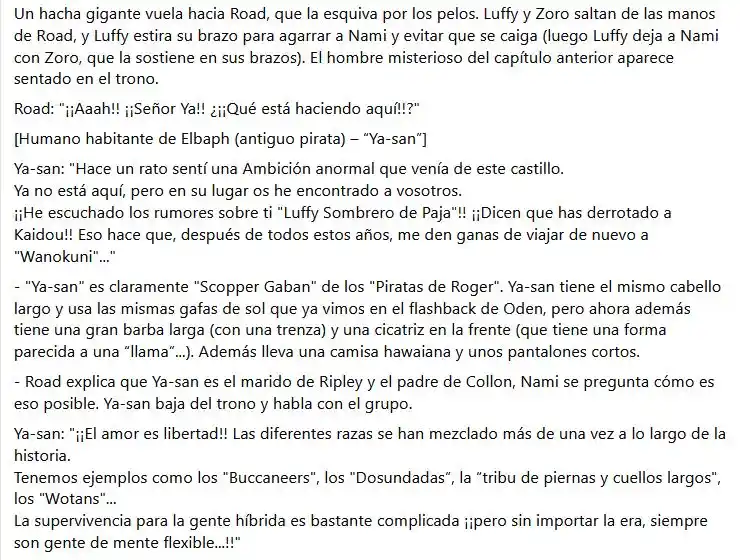 Un hacha gigante vuela hacia Road, que la esquiva por los pelos. Luffy y Zoro saltan de las manos de Road, y Luffy estira su brazo para agarrar a Nami y evitar que se caiga (luego Luffy deja a Nami con Zoro, que la sostiene en sus brazos). El hombre misterioso del capítulo anterior aparece sentado en el trono.

Road: "¡¡Aaah!! ¡¡Señor Ya!! ¿¡¡Qué está haciendo aquí!!?"

[Humano habitante de Elbaph (antiguo pirata) – "Ya-san"]

Ya-san: "Hace un rato sentí una Ambición anormal que venía de este castillo.
Ya no está aquí, pero en su lugar os he encontrado a vosotros.
¡¡He escuchado los rumores sobre ti "Luffy Sombrero de Paja"!! ¡¡Dicen que has derrotado a Kaidou!! Eso hace que, después de todos estos años, me den ganas de viajar de nuevo a "Wanokuni"..."

- "Ya-san" es claramente "Scopper Gaban" de los "Piratas de Roger". Ya-san tiene el mismo cabello largo y usa las mismas gafas de sol que ya vimos en el flashback de Oden, pero ahora además tiene una gran barba larga (con una trenza) y una cicatriz en la frente (que tiene una forma parecida a una "llama"...). Además lleva una camisa hawaiana y unos pantalones cortos.

- Road explica que Ya-san es el marido de Ripley y el padre de Collon, Nami se pregunta cómo es eso posible. Ya-san baja del trono y habla con el grupo.

Ya-san: "¡¡El amor es libertad!! Las diferentes razas se han mezclado más de una vez a lo largo de la historia.
Tenemos ejemplos como los "Buccaneers", los "Dosundadas", la "tribu de piernas y cuellos largos", los "Wotans"...
La supervivencia para la gente híbrida es bastante complicada ¡¡pero sin importar la era, siempre son gente de mente flexible...!!"